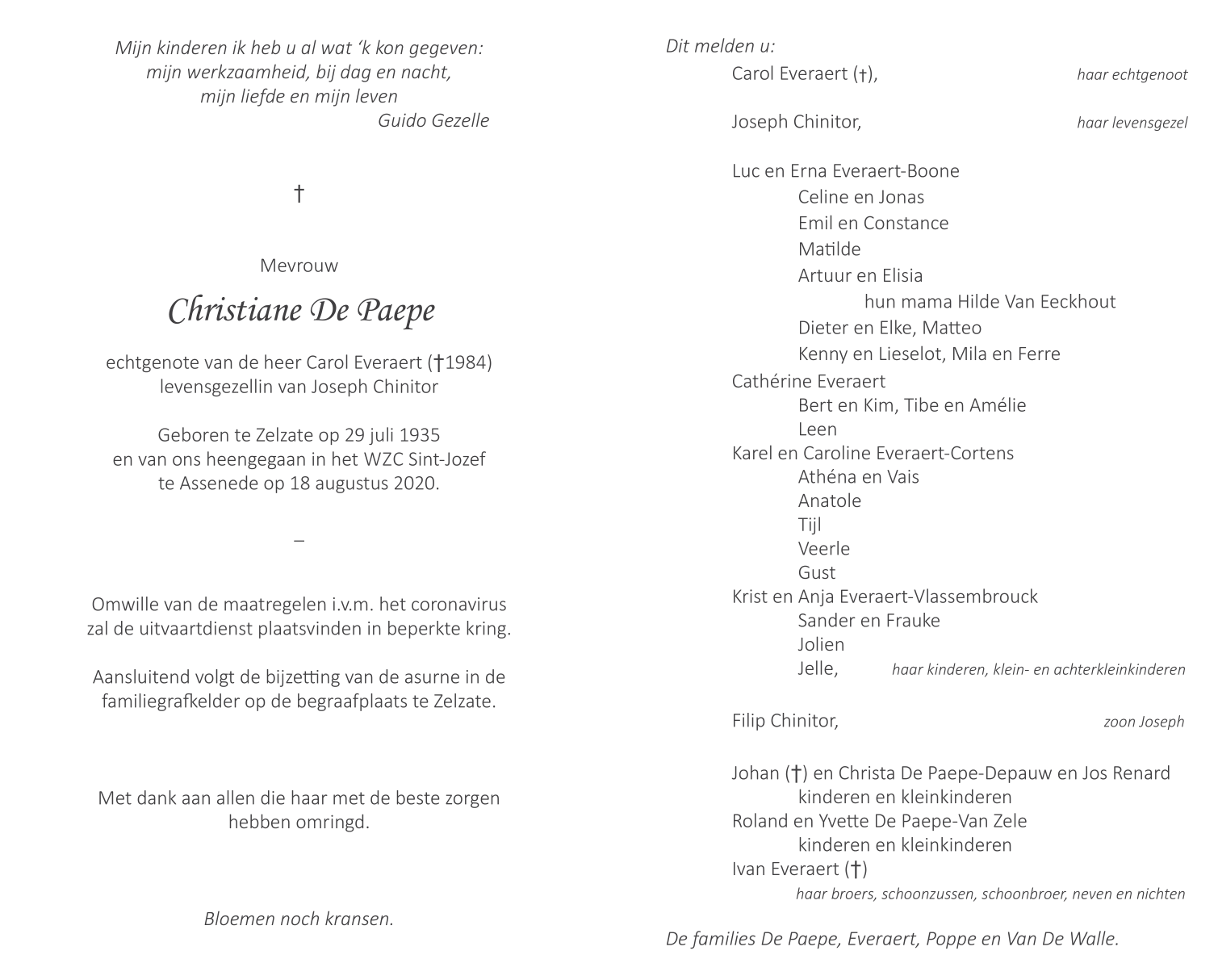 Mijn kinderen ik heb u al wat 'k kon gegeven:
mijn werkzaamheid, bij dag en nacht,
mijn liefde en mijn leven
Guido Gezelle

†

Mevrouw

Christiane De Paepe

echtgenote van de heer Carol Everaert (†1984)
levensgezellin van Joseph Chinitor

Geboren te Zelzate op 29 juli 1935
en van ons heengegaan in het WZC Sint-Jozef
te Assenede op 18 augustus 2020.

–

Omwille van de maatregelen i.v.m. het coronavirus
zal de uitvaartdienst plaatsvinden in beperkte kring.

Aansluitend volgt de bijzetting van de asurne in de
familiegrafkelder op de begraafplaats te Zelzate.

Met dank aan allen die haar met de beste zorgen
hebben omringd.

Bloemen noch kransen.

Dit melden u:

Carol Everaert (†), haar echtgenoot

Joseph Chinitor, haar levensgezel

Luc en Erna Everaert-Boone
Celine en Jonas
Emil en Constance
Matilde
Artuur en Elisia
hun mama Hilde Van Eeckhout
Dieter en Elke, Matteo
Kenny en Lieselot, Mila en Ferre
Cathérine Everaert
Bert en Kim, Tibe en Amélie
Leen
Karel en Caroline Everaert-Cortens
Athéna en Vais
Anatole
Tijl
Veerle
Gust
Krist en Anja Everaert-Vlassembrouck
Sander en Frauke
Jolien
Jelle, haar kinderen, klein- en achterkleinkinderen

Filip Chinitor, zoon Joseph

Johan (†) en Christa De Paepe-Depauw en Jos Renard
kinderen en kleinkinderen
Roland en Yvette De Paepe-Van Zele
kinderen en kleinkinderen
Ivan Everaert (†)
haar broers, schoonzussen, schoonbroer, neven en nichten

De families De Paepe, Everaert, Poppe en Van De Walle.